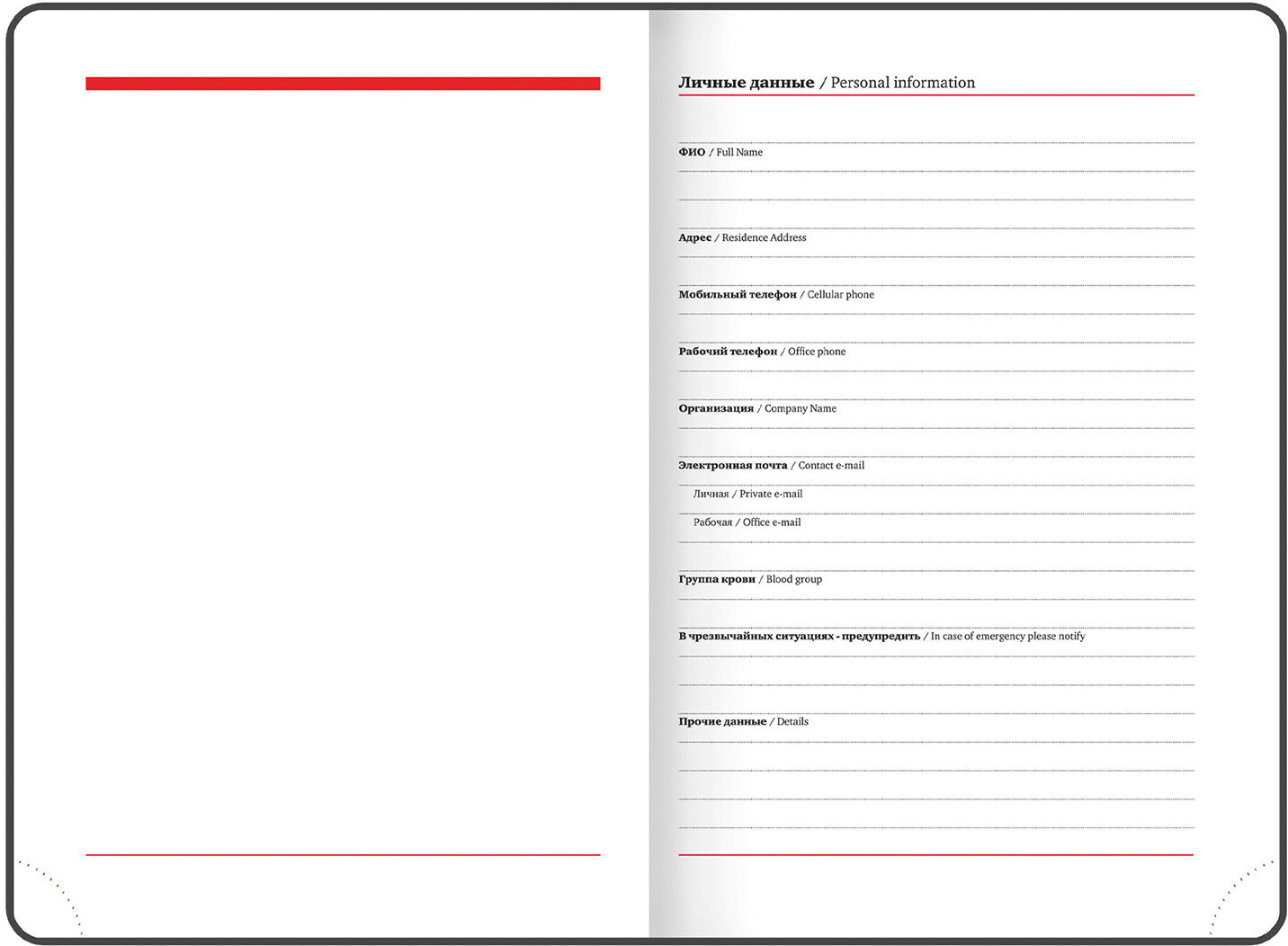 Личные данные / Personal information

ФИО / Full Name

Адрес / Residence Address

Мобильный телефон / Cellular phone

Рабочий телефон / Office phone

Организация / Company Name

Электронная почта / Contact e-mail

Личная / Private e-mail

Рабочая / Office e-mail

Группа крови / Blood group

В чрезвычайных ситуациях - предупредить / In case of emergency please notify

Прочие данные / Details